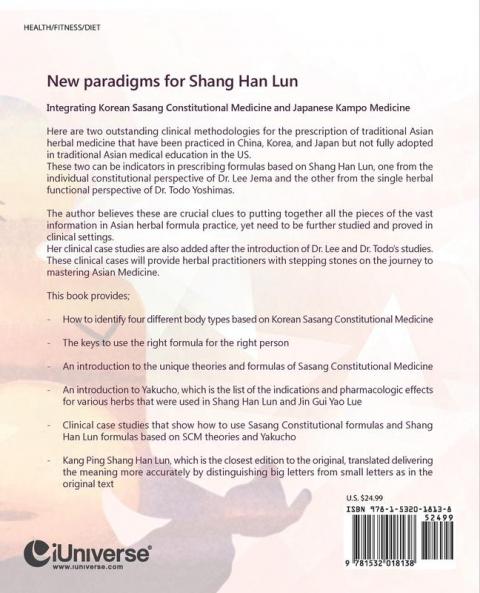 HEALTH/FITNESS/DIET

New paradigms for Shang Han Lun

Integrating Korean Sasang Constitutional Medicine and Japanese Kampo Medicine

Here are two outstanding clinical methodologies for the prescription of traditional Asian herbal medicine that have been practiced in China, Korea, and Japan but not fully adopted in traditional Asian medical education in the US.
These two can be indicators in prescribing formulas based on Shang Han Lun, one from the individual constitutional perspective of Dr. Lee Jema and the other from the single herbal functional perspective of Dr. Todo Yoshimas.

The author believes these are crucial clues to putting together all the pieces of the vast information in Asian herbal formula practice, yet need to be further studied and proved in clinical settings.
Her clinical case studies are also added after the introduction of Dr. Lee and Dr. Todo's studies. These clinical cases will provide herbal practitioners with stepping stones on the journey to mastering Asian Medicine.

This book provides;

- How to identify four different body types based on Korean Sasang Constitutional Medicine

- The keys to use the right formula for the right person

- An introduction to the unique theories and formulas of Sasang Constitutional Medicine

- An introduction to Yakucho, which is the list of the indications and pharmacologic effects for various herbs that were used in Shang Han Lun and Jin Gui Yao Lue

- Clinical case studies that show how to use Sasang Constitutional formulas and Shang Han Lun formulas based on SCM theories and Yakucho

- Kang Ping Shang Han Lun, which is the closest edition to the original, translated delivering the meaning more accurately by distinguishing big letters from small letters as in the original text

U.S. $24.99
ISBN 978-1-5320-1813-8
52499
9 781532 018138

iUniverse
www.iuniverse.com